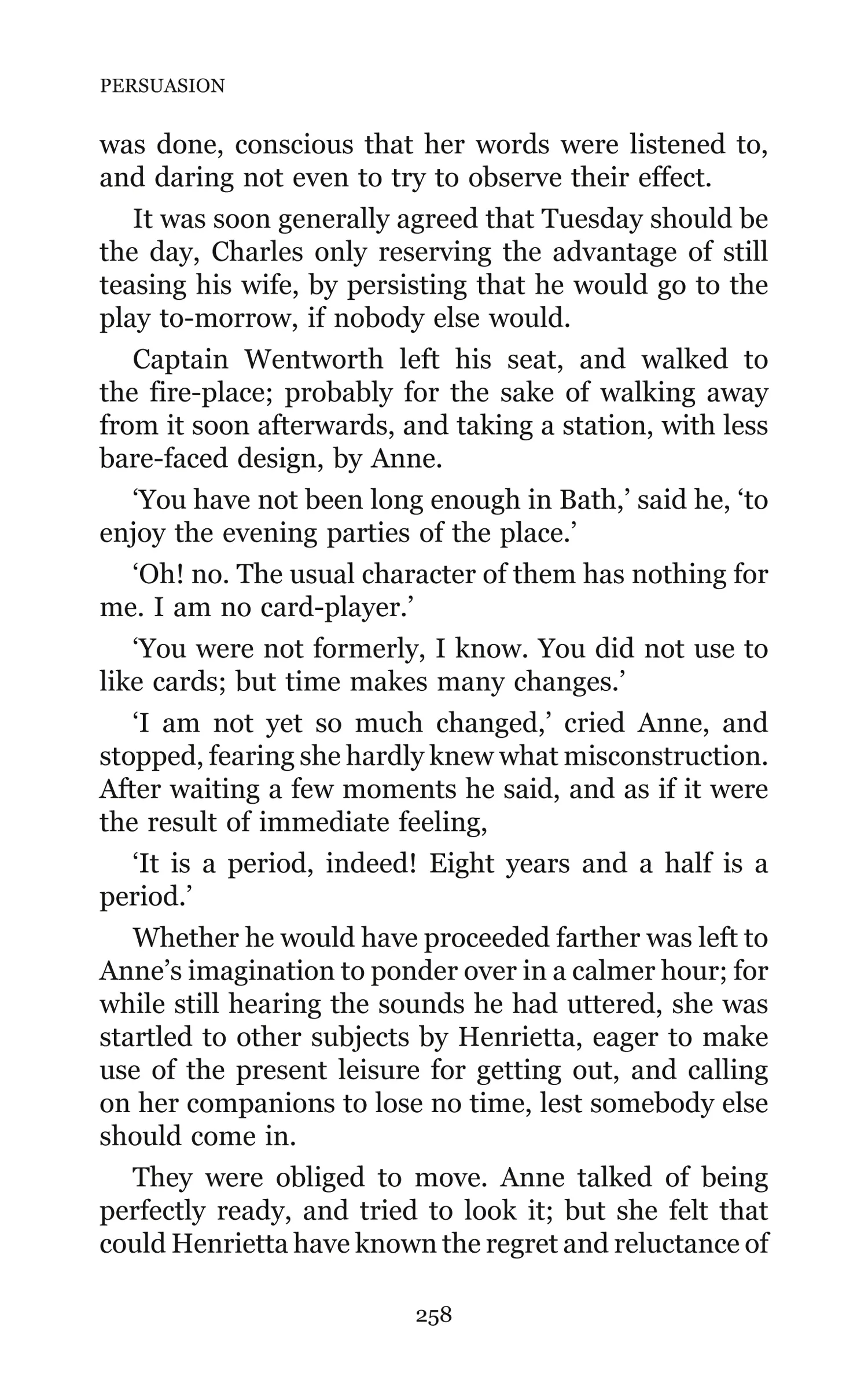 PERSUASION

was done, conscious that her words were listened to, and daring not even to try to observe their effect.

It was soon generally agreed that Tuesday should be the day, Charles only reserving the advantage of still teasing his wife, by persisting that he would go to the play to-morrow, if nobody else would.

Captain Wentworth left his seat, and walked to the fire-place; probably for the sake of walking away from it soon afterwards, and taking a station, with less bare-faced design, by Anne.

'You have not been long enough in Bath,' said he, 'to enjoy the evening parties of the place.'

'Oh! no. The usual character of them has nothing for me. I am no card-player.'

'You were not formerly, I know. You did not use to like cards; but time makes many changes.'

'I am not yet so much changed,' cried Anne, and stopped, fearing she hardly knew what misconstruction. After waiting a few moments he said, and as if it were the result of immediate feeling,

'It is a period, indeed! Eight years and a half is a period.'

Whether he would have proceeded farther was left to Anne's imagination to ponder over in a calmer hour; for while still hearing the sounds he had uttered, she was startled to other subjects by Henrietta, eager to make use of the present leisure for getting out, and calling on her companions to lose no time, lest somebody else should come in.

They were obliged to move. Anne talked of being perfectly ready, and tried to look it; but she felt that could Henrietta have known the regret and reluctance of

258